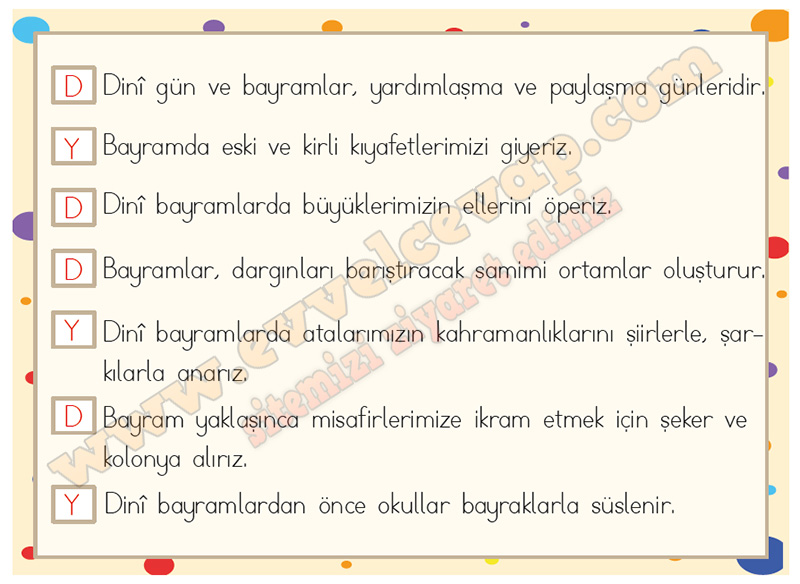 D Dinî gün ve bayramlar, yardımlaşma ve paylaşma günleridir.

Y Bayramda eski ve kirli kıyafetlerimizi giyeriz.

D Dinî bayramlarda büyüklerimizin ellerini öperiz.

D Bayramlar, dargınları barıştıracak samimi ortamlar oluşturur.

Y Dinî bayramlarda atalarımızın kahramanlıklarını şiirlerle, şarkılarla anarız.

D Bayram yaklaşınca misafirlerimize ikram etmek için şeker ve kolonya alırız.

Y Dinî bayramlardan önce okullar bayraklarla süslenir.

www.evvelcevap.com
sitemizi ziyaret ediniz